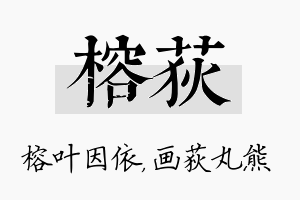 榕荻

榕叶因依，画荻丸熊